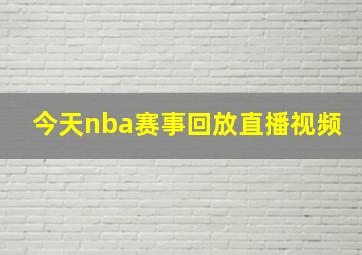 今天nba赛事回放直播视频